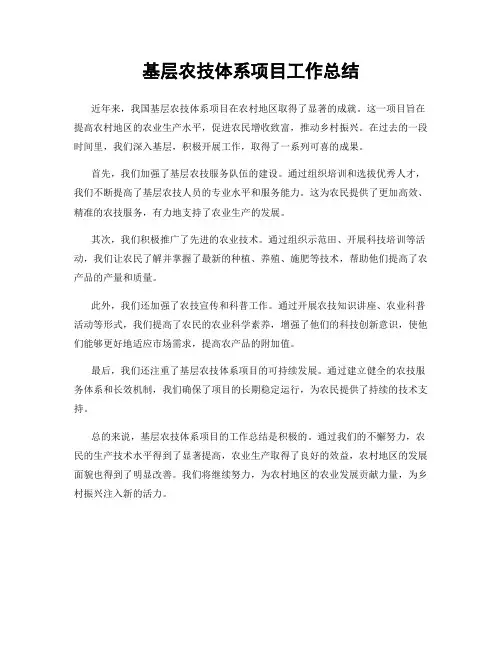 基层农技体系项目工作总结

近年来，我国基层农技体系项目在农村地区取得了显著的成就。这一项目旨在提高农村地区的农业生产水平，促进农民增收致富，推动乡村振兴。在过去的一段时间里，我们深入基层，积极开展工作，取得了一系列可喜的成果。

首先，我们加强了基层农技服务队伍的建设。通过组织培训和选拔优秀人才，我们不断提高了基层农技人员的专业水平和服务能力。这为农民提供了更加高效、精准的农技服务，有力地支持了农业生产的发展。

其次，我们积极推广了先进的农业技术。通过组织示范田、开展科技培训等活动，我们让农民了解并掌握了最新的种植、养殖、施肥等技术，帮助他们提高了农产品的产量和质量。

此外，我们还加强了农技宣传和科普工作。通过开展农技知识讲座、农业科普活动等形式，我们提高了农民的农业科学素养，增强了他们的科技创新意识，使他们能够更好地适应市场需求，提高农产品的附加值。

最后，我们还注重了基层农技体系项目的可持续发展。通过建立健全的农技服务体系和长效机制，我们确保了项目的长期稳定运行，为农民提供了持续的技术支持。

总的来说，基层农技体系项目的工作总结是积极的。通过我们的不懈努力，农民的生产技术水平得到了显著提高，农业生产取得了良好的效益，农村地区的发展面貌也得到了明显改善。我们将继续努力，为农村地区的农业发展贡献力量，为乡村振兴注入新的活力。